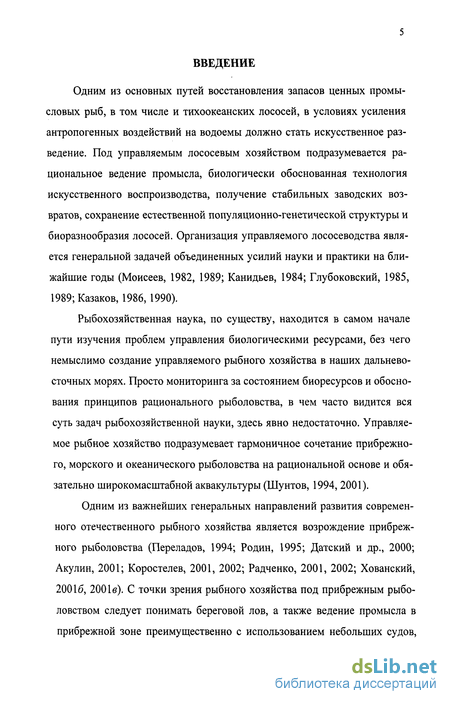 5

ВВЕДЕНИЕ

Одним из основных путей восстановления запасов ценных промысловых рыб, в том числе и тихоокеанских лососей, в условиях усиления антропогенных воздействий на водоемы должно стать искусственное разведение. Под управляемым лососевым хозяйством подразумевается рациональное ведение промысла, биологически обоснованная технология искусственного воспроизводства, получение стабильных заводских возвратов, сохранение естественной популяционно-генетической структуры и биоразнообразия лососей. Организация управляемого лососеводства является генеральной задачей объединенных усилий науки и практики на ближайшие годы (Моисеев, 1982, 1989; Канидьев, 1984; Глубоковский, 1985, 1989; Казаков, 1986, 1990).

Рыбохозяйственная наука, по существу, находится в самом начале пути изучения проблем управления биологическими ресурсами, без чего немыслимо создание управляемого рыбного хозяйства в наших дальневосточных морях. Просто мониторинга за состоянием биоресурсов и обоснования принципов рационального рыболовства, в чем часто видится вся суть задач рыбохозяйственной науки, здесь явно недостаточно. Управляемое рыбное хозяйство подразумевает гармоничное сочетание прибрежного, морского и океанического рыболовства на рациональной основе и обязательно широкомасштабной аквакультуры (Шунтов, 1994, 2001).

Одним из важнейших генеральных направлений развития современного отечественного рыбного хозяйства является возрождение прибрежного рыболовства (Переладов, 1994; Родин, 1995; Датский и др., 2000; Акулин, 2001; Коростелев, 2001, 2002; Радченко, 2001, 2002; Хованский, 2001б, 2001в). С точки зрения рыбного хозяйства под прибрежным рыболовством следует понимать береговой лов, а также ведение промысла в прибрежной зоне преимущественно с использованием небольших судов,

dsLib.net
библиотека диссертаций